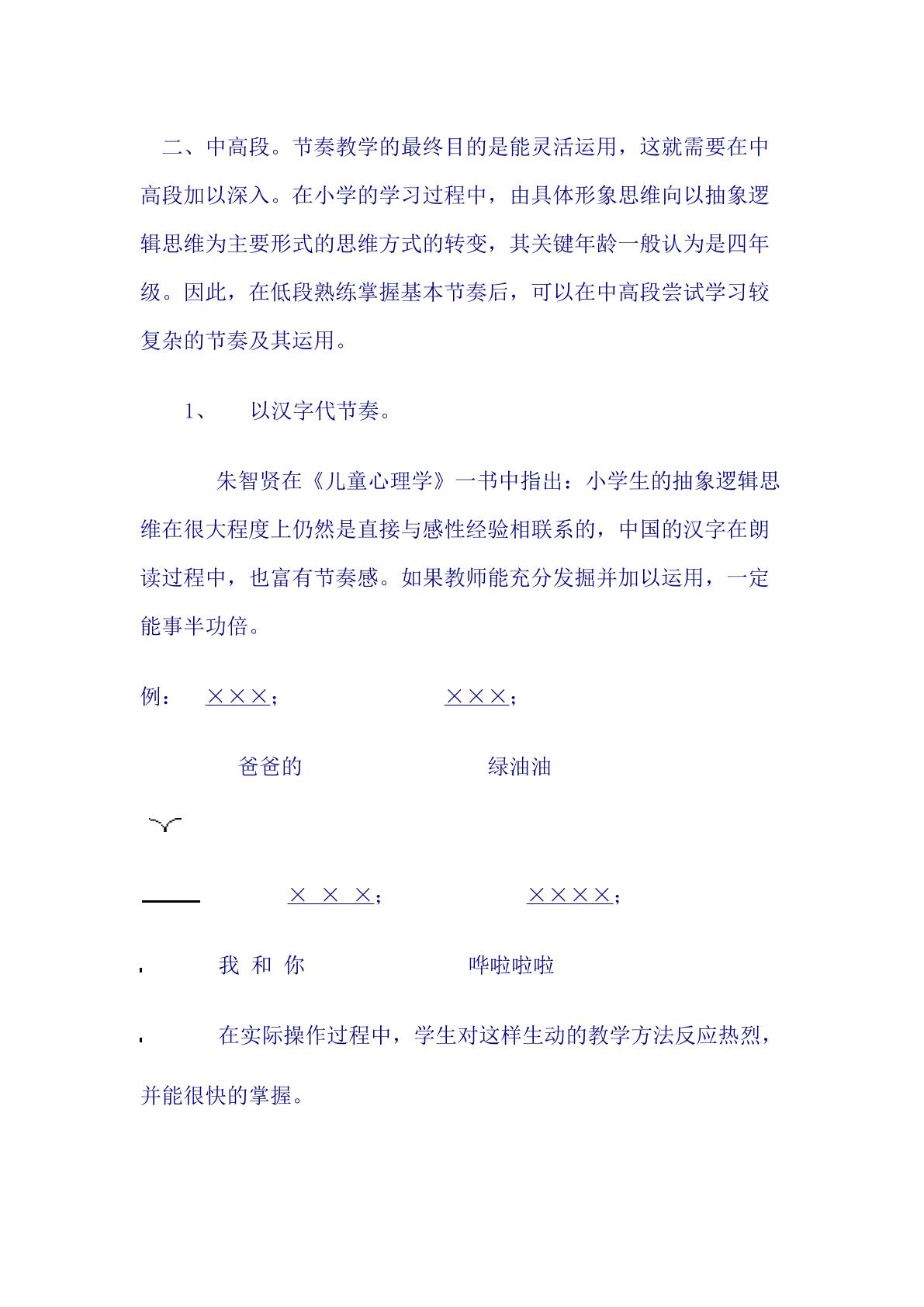 二、中高段。节奏教学的最终目的是能灵活运用，这就需要在中高段加以深入。在小学的学习过程中，由具体形象思维向以抽象逻辑思维为主要形式的思维方式的转变，其关键年龄一般认为是四年级。因此，在低段熟练掌握基本节奏后，可以在中高段尝试学习较复杂的节奏及其运用。

1、 以汉字代节奏。

朱智贤在《儿童心理学》一书中指出：小学生的抽象逻辑思维在很大程度上仍然是直接与感性经验相联系的，中国的汉字在朗读过程中，也富有节奏感。如果教师能充分发掘并加以运用，一定能事半功倍。

例： ×××； ×××；

爸爸的 绿油油

× × ×； ××××；

我 和 你 哗啦啦啦

在实际操作过程中，学生对这样生动的教学方法反应热烈，并能很快的掌握。